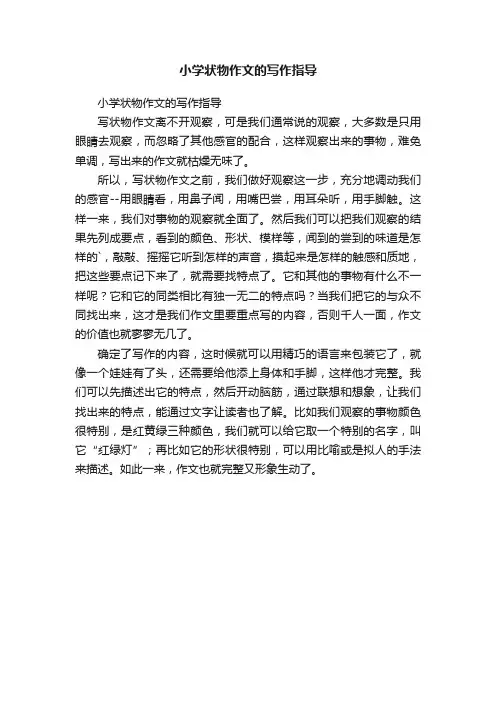 小学状物作文的写作指导

小学状物作文的写作指导

写状物作文离不开观察，可是我们通常说的观察，大多数是只用眼睛去观察，而忽略了其他感官的配合，这样观察出来的事物，难免单调，写出来的作文就枯燥无味了。

所以，写状物作文之前，我们做好观察这一步，充分地调动我们的感官--用眼睛看，用鼻子闻，用嘴巴尝，用耳朵听，用手脚触。这样一来，我们对事物的观察就全面了。然后我们可以把我们观察的结果先列成要点，看到的颜色、形状、模样等，闻到的尝到的味道是怎样的`，敲敲、摇摇它听到怎样的声音，摸起来是怎样的触感和质地，把这些要点记下来了，就需要找特点了。它和其他的事物有什么不一样呢？它和它的同类相比有独一无二的特点吗？当我们把它的与众不同找出来，这才是我们作文里要重点写的内容，否则千人一面，作文的价值也就寥寥无几了。

确定了写作的内容，这时候就可以用精巧的语言来包装它了，就像一个娃娃有了头，还需要给他添上身体和手脚，这样他才完整。我们可以先描述出它的特点，然后开动脑筋，通过联想和想象，让我们找出来的特点，能通过文字让读者也了解。比如我们观察的事物颜色很特别，是红黄绿三种颜色，我们就可以给它取一个特别的名字，叫它“红绿灯”；再比如它的形状很特别，可以用比喻或是拟人的手法来描述。如此一来，作文也就完整又形象生动了。